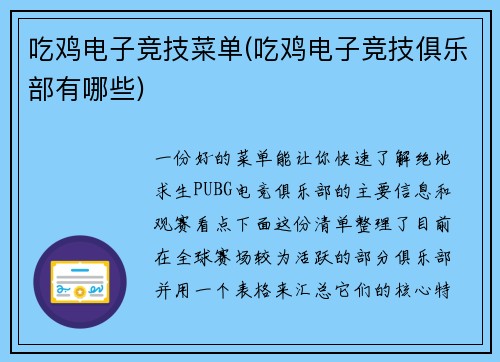 吃鸡电子竞技菜单(吃鸡电子竞技俱乐部有哪些)

一份好的菜单能让你快速了解绝地求生PUBG电竞俱乐部的主要信息和观赛看点下面这份清单整理了目前在全球赛场较为活跃的部分俱乐部并用一个表格来汇总它们的核心特